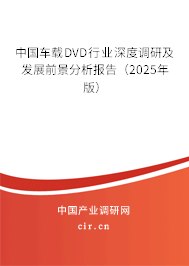 中国车载DVD行业深度调研及发展前景分析报告（2025年版）

中国产业调研网

cir.cn